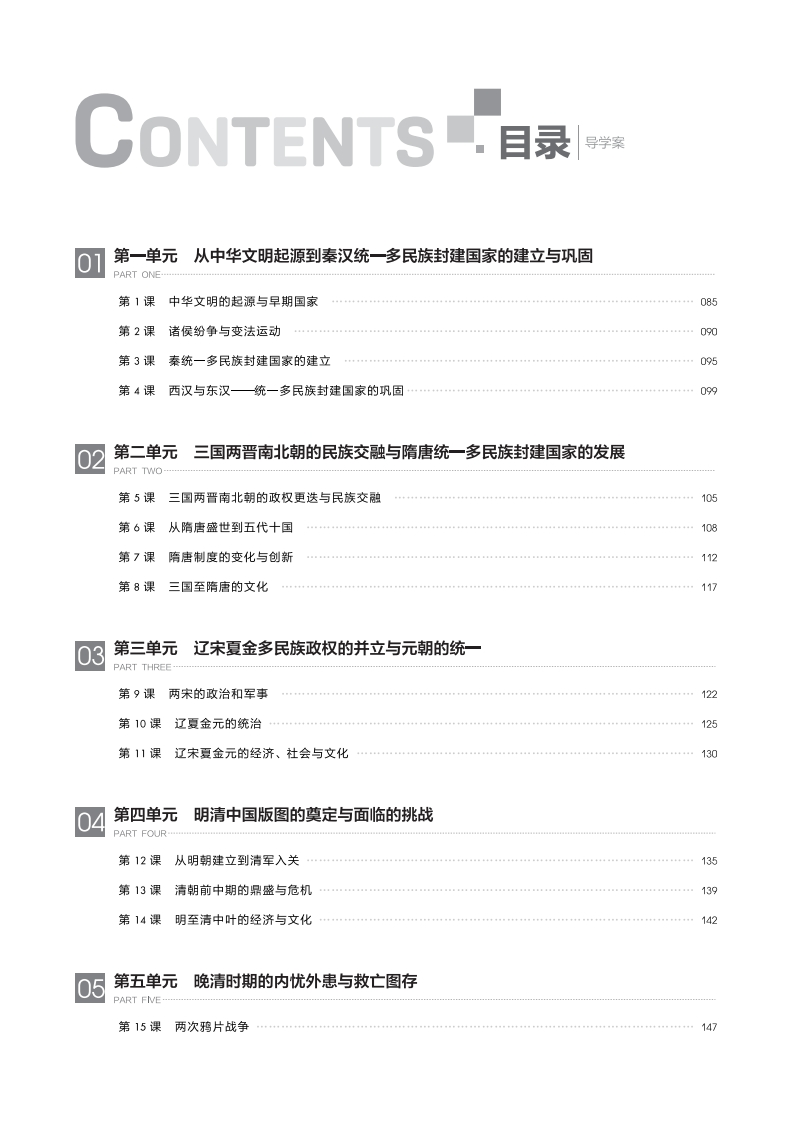 CONTENTS 目录 导学案

01 第一单元　从中华文明起源到秦汉统一多民族封建国家的建立与巩固
PART ONE

第 1 课　中华文明的起源与早期国家 085

第 2 课　诸侯纷争与变法运动 090

第 3 课　秦统一多民族封建国家的建立 095

第 4 课　西汉与东汉——统一多民族封建国家的巩固 099

02 第二单元　三国两晋南北朝的民族交融与隋唐统一多民族封建国家的发展
PART TWO

第 5 课　三国两晋南北朝的政权更迭与民族交融 105

第 6 课　从隋唐盛世到五代十国 108

第 7 课　隋唐制度的变化与创新 112

第 8 课　三国至隋唐的文化 117

03 第三单元　辽宋夏金多民族政权的并立与元朝的统一
PART THREE

第 9 课　两宋的政治和军事 122

第 10 课　辽夏金元的统治 125

第 11 课　辽宋夏金元的经济、社会与文化 130

04 第四单元　明清中国版图的奠定与面临的挑战
PART FOUR

第 12 课　从明朝建立到清军入关 135

第 13 课　清朝前中期的鼎盛与危机 139

第 14 课　明至清中叶的经济与文化 142

05 第五单元　晚清时期的内忧外患与救亡图存
PART FIVE

第 15 课　两次鸦片战争 147